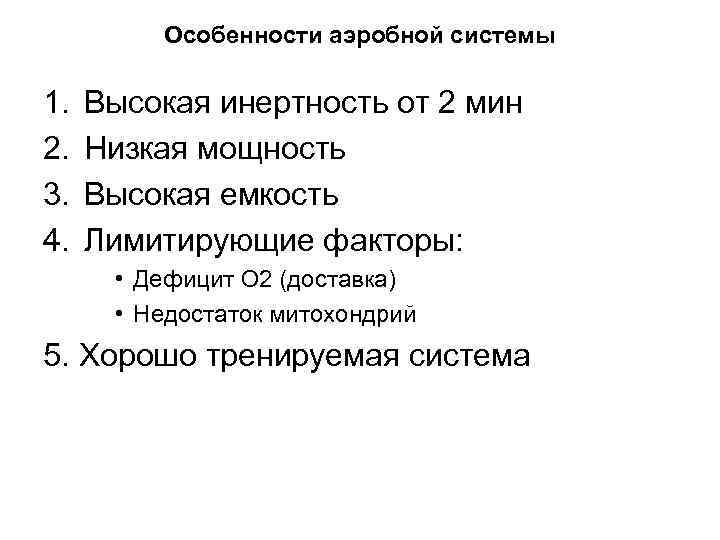 Особенности аэробной системы

1. Высокая инертность от 2 мин
2. Низкая мощность
3. Высокая емкость
4. Лимитирующие факторы:
• Дефицит О2 (доставка)
• Недостаток митохондрий
5. Хорошо тренируемая система